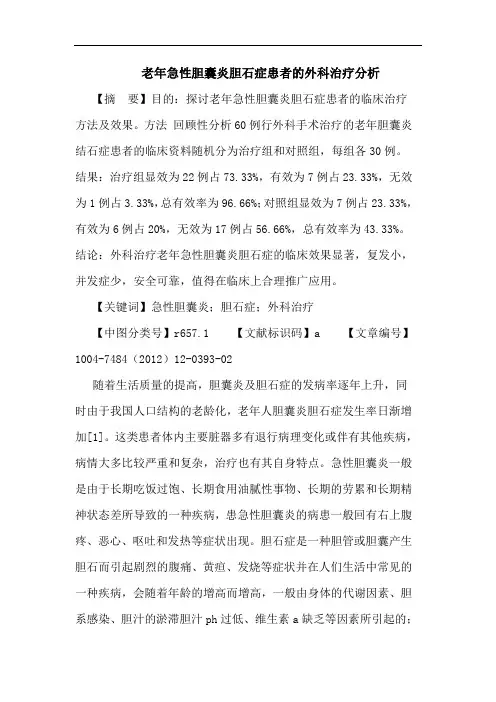 老年急性胆囊炎胆石症患者的外科治疗分析

【摘　要】目的：探讨老年急性胆囊炎胆石症患者的临床治疗方法及效果。方法　回顾性分析60例行外科手术治疗的老年胆囊炎结石症患者的临床资料随机分为治疗组和对照组，每组各30例。结果：治疗组显效为22例占73.33%，有效为7例占23.33%，无效为1例占3.33%，总有效率为96.66%；对照组显效为7例占23.33%，有效为6例占20%，无效为17例占56.66%，总有效率为43.33%。结论：外科治疗老年急性胆囊炎胆石症的临床效果显著，复发小，并发症少，安全可靠，值得在临床上合理推广应用。

【关键词】急性胆囊炎；胆石症；外科治疗

【中图分类号】r657.1　　【文献标识码】a　　【文章编号】1004-7484（2012）12-0393-02

随着生活质量的提高，胆囊炎及胆石症的发病率逐年上升，同时由于我国人口结构的老龄化，老年人胆囊炎胆石症发生率日渐增加[1]。这类患者体内主要脏器多有退行病理变化或伴有其他疾病，病情大多比较严重和复杂，治疗也有其自身特点。急性胆囊炎一般是由于长期吃饭过饱、长期食用油腻性事物、长期的劳累和长期精神状态差所导致的一种疾病，患急性胆囊炎的病患一般回有右上腹疼、恶心、呕吐和发热等症状出现。胆石症是一种胆管或胆囊产生胆石而引起剧烈的腹痛、黄疸、发烧等症状并在人们生活中常见的一种疾病，会随着年龄的增高而增高，一般由身体的代谢因素、胆系感染、胆汁的淤滞胆汁ph过低、维生素a缺乏等因素所引起的；